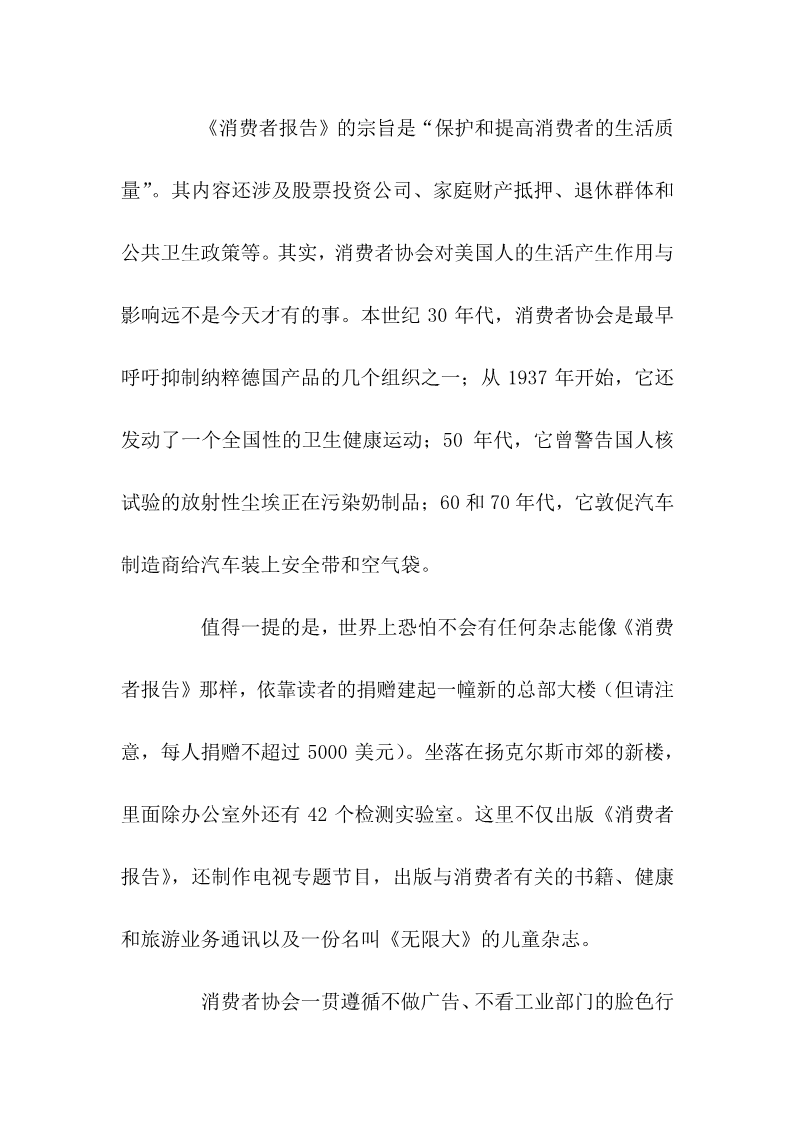 《消费者报告》的宗旨是“保护和提高消费者的生活质量”。其内容还涉及股票投资公司、家庭财产抵押、退休群体和公共卫生政策等。其实，消费者协会对美国人的生活产生作用与影响远不是今天才有的事。本世纪 30 年代，消费者协会是最早呼吁抑制纳粹德国产品的几个组织之一；从 1937 年开始，它还发动了一个全国性的卫生健康运动；50 年代，它曾警告国人核试验的放射性尘埃正在污染奶制品；60 和 70 年代，它敦促汽车制造商给汽车装上安全带和空气袋。

值得一提的是，世界上恐怕不会有任何杂志能像《消费者报告》那样，依靠读者的捐赠建起一幢新的总部大楼（但请注意，每人捐赠不超过 5000 美元）。坐落在扬克尔斯市郊的新楼，里面除办公室外还有 42 个检测实验室。这里不仅出版《消费者报告》，还制作电视专题节目，出版与消费者有关的书籍、健康和旅游业务通讯以及一份名叫《无限大》的儿童杂志。

消费者协会一贯遵循不做广告、不看工业部门的脸色行